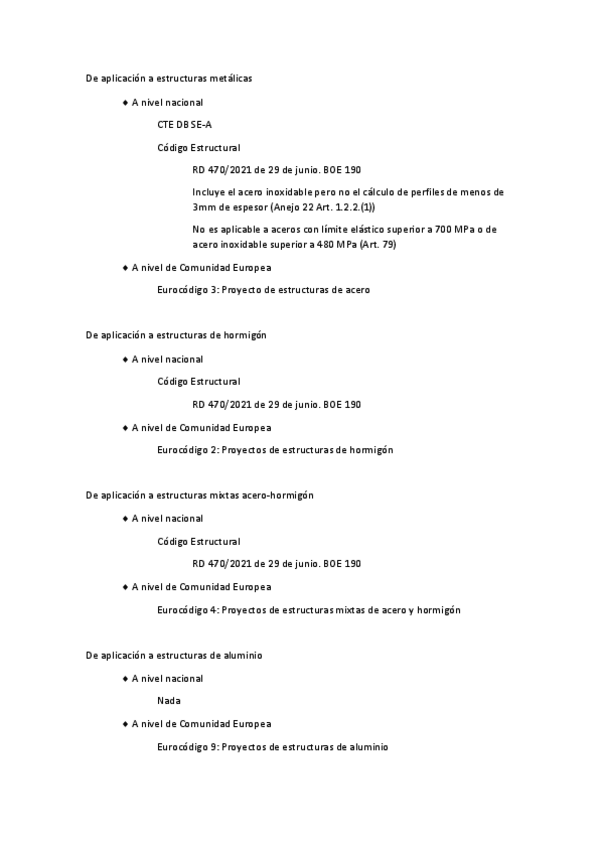 De aplicación a estructuras metálicas

◆ A nivel nacional

CTE DB SE-A

Código Estructural

RD 470/2021 de 29 de junio. BOE 190

Incluye el acero inoxidable pero no el cálculo de perfiles de menos de 3mm de espesor (Anejo 22 Art. 1.2.2.(1))

No es aplicable a aceros con límite elástico superior a 700 MPa o de acero inoxidable superior a 480 MPa (Art. 79)

◆ A nivel de Comunidad Europea

Eurocódigo 3: Proyecto de estructuras de acero

De aplicación a estructuras de hormigón

◆ A nivel nacional

Código Estructural

RD 470/2021 de 29 de junio. BOE 190

◆ A nivel de Comunidad Europea

Eurocódigo 2: Proyectos de estructuras de hormigón

De aplicación a estructuras mixtas acero-hormigón

◆ A nivel nacional

Código Estructural

RD 470/2021 de 29 de junio. BOE 190

◆ A nivel de Comunidad Europea

Eurocódigo 4: Proyectos de estructuras mixtas de acero y hormigón

De aplicación a estructuras de aluminio

◆ A nivel nacional

Nada

◆ A nivel de Comunidad Europea

Eurocódigo 9: Proyectos de estructuras de aluminio